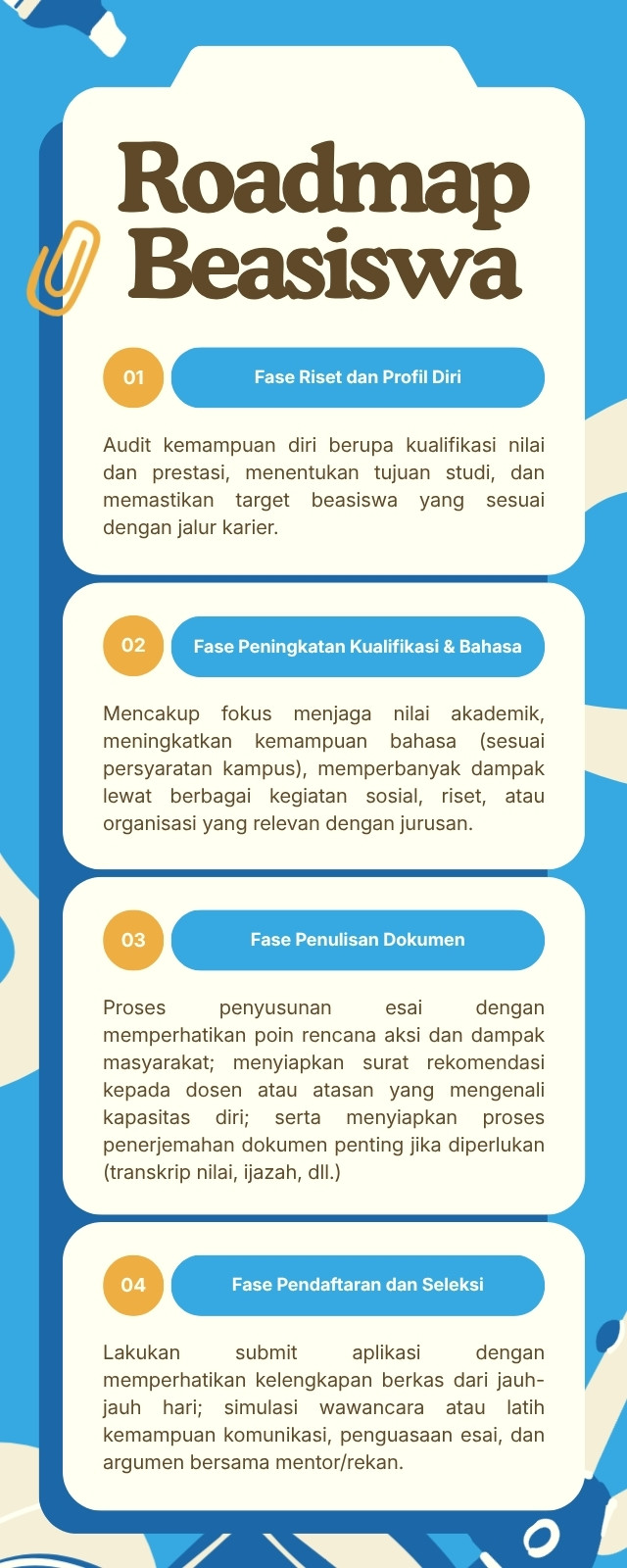 Roadmap Beasiswa

01

Fase Riset dan Profil Diri

Audit kemampuan diri berupa kualifikasi nilai dan prestasi, menentukan tujuan studi, dan memastikan target beasiswa yang sesuai dengan jalur karier.

02

Fase Peningkatan Kualifikasi & Bahasa

Mencakup fokus menjaga nilai akademik, meningkatkan kemampuan bahasa (sesuai persyaratan kampus), memperbanyak dampak lewat berbagai kegiatan sosial, riset, atau organisasi yang relevan dengan jurusan.

03

Fase Penulisan Dokumen

Proses penyusunan esai dengan memperhatikan poin rencana aksi dan dampak masyarakat; menyiapkan surat rekomendasi kepada dosen atau atasan yang mengenali kapasitas diri; serta menyiapkan proses penerjemahan dokumen penting jika diperlukan (transkrip nilai, ijazah, dll.)

04

Fase Pendaftaran dan Seleksi

Lakukan submit aplikasi dengan memperhatikan kelengkapan berkas dari jauh-jauh hari; simulasi wawancara atau latih kemampuan komunikasi, penguasaan esai, dan argumen bersama mentor/rekan.